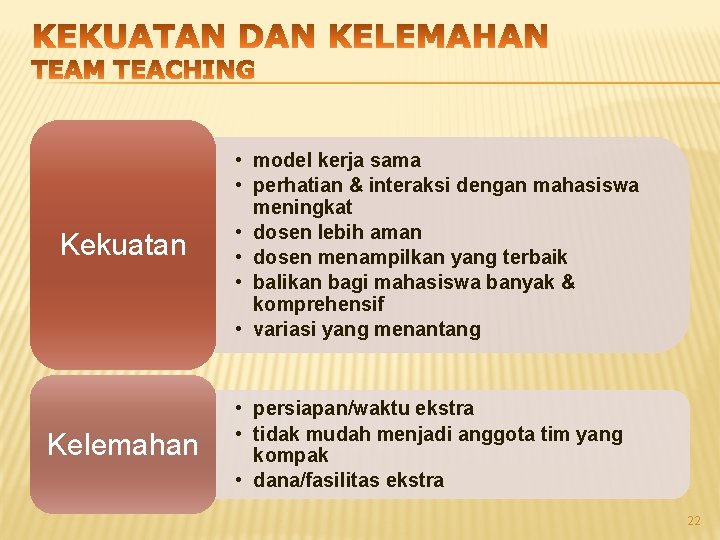 KEKUATAN DAN KELEMAHAN
TEAM TEACHING

Kekuatan

• model kerja sama
• perhatian & interaksi dengan mahasiswa meningkat
• dosen lebih aman
• dosen menampilkan yang terbaik
• balikan bagi mahasiswa banyak & komprehensif
• variasi yang menantang

Kelemahan

• persiapan/waktu ekstra
• tidak mudah menjadi anggota tim yang kompak
• dana/fasilitas ekstra

22